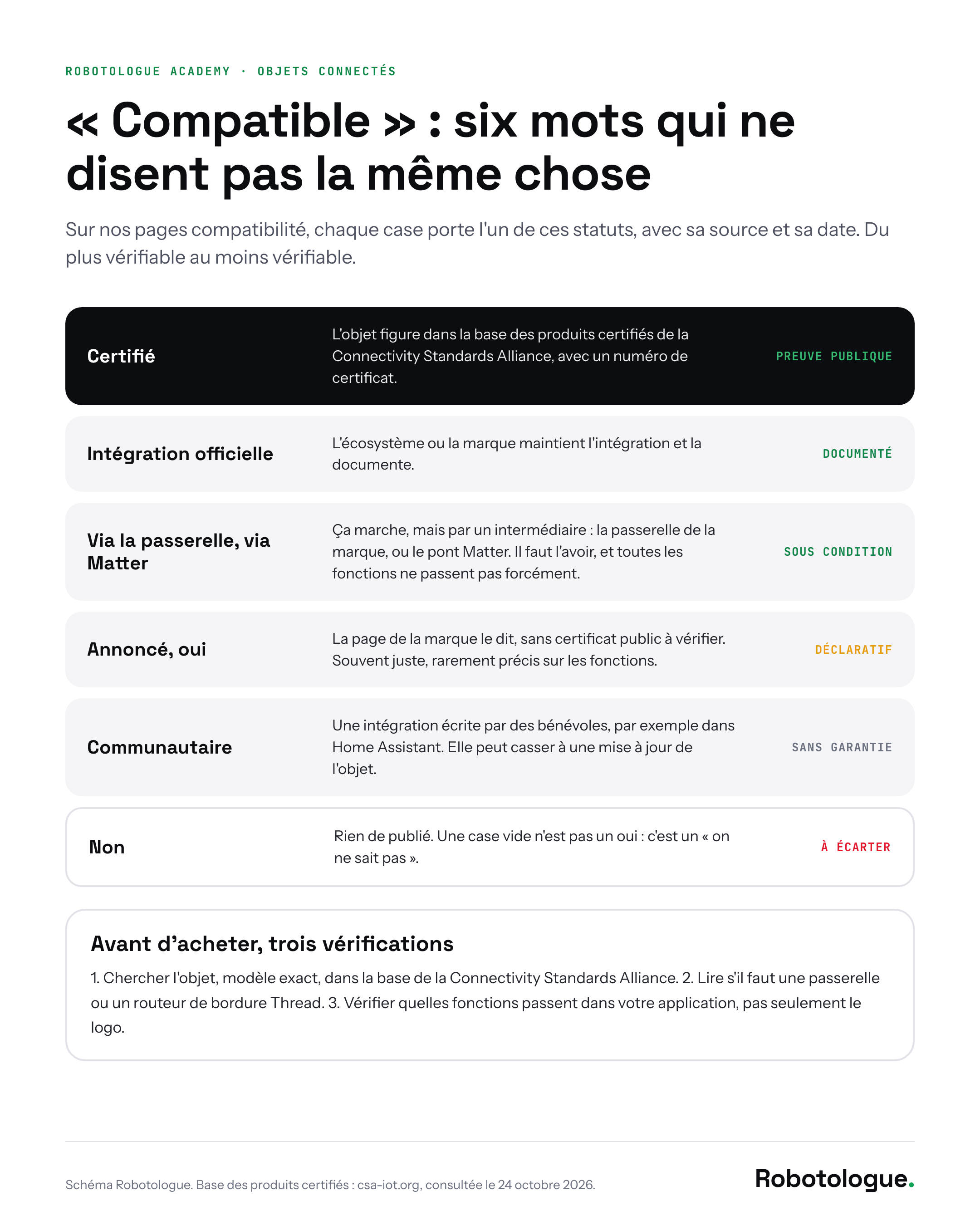 ROBOTOLOGUE ACADEMY · OBJETS CONNECTÉS

« Compatible » : six mots qui ne disent pas la même chose

Sur nos pages compatibilité, chaque case porte l'un de ces statuts, avec sa source et sa date. Du plus vérifiable au moins vérifiable.

Certifié
L'objet figure dans la base des produits certifiés de la Connectivity Standards Alliance, avec un numéro de certificat.
PREUVE PUBLIQUE

Intégration officielle
L'écosystème ou la marque maintient l'intégration et la documente.
DOCUMENTÉ

Via la passerelle, via Matter
Ça marche, mais par un intermédiaire : la passerelle de la marque, ou le pont Matter. Il faut l'avoir, et toutes les fonctions ne passent pas forcément.
SOUS CONDITION

Annoncé, oui
La page de la marque le dit, sans certificat public à vérifier. Souvent juste, rarement précis sur les fonctions.
DÉCLARATIF

Communautaire
Une intégration écrite par des bénévoles, par exemple dans Home Assistant. Elle peut casser à une mise à jour de l'objet.
SANS GARANTIE

Non
Rien de publié. Une case vide n'est pas un oui : c'est un « on ne sait pas ».
À ÉCARTER

Avant d'acheter, trois vérifications

1. Chercher l'objet, modèle exact, dans la base de la Connectivity Standards Alliance. 2. Lire s'il faut une passerelle ou un routeur de bordure Thread. 3. Vérifier quelles fonctions passent dans votre application, pas seulement le logo.

Schéma Robotologue. Base des produits certifiés : csa-iot.org, consultée le 24 octobre 2026.

Robotologue.